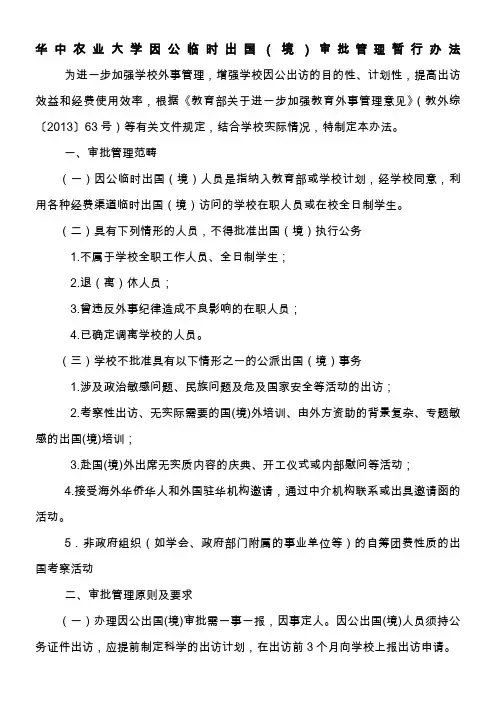 华中农业大学因公临时出国（境）审批管理暂行办法

为进一步加强学校外事管理，增强学校因公出访的目的性、计划性，提高出访效益和经费使用效率，根据《教育部关于进一步加强教育外事管理意见》（教外综〔2013〕63号）等有关文件规定，结合学校实际情况，特制定本办法。

一、审批管理范畴

（一）因公临时出国（境）人员是指纳入教育部或学校计划，经学校同意，利用各种经费渠道临时出国（境）访问的学校在职人员或在校全日制学生。

（二）具有下列情形的人员，不得批准出国（境）执行公务

1.不属于学校全职工作人员、全日制学生；

2.退（离）休人员；

3.曾违反外事纪律造成不良影响的在职人员；

4.已确定调离学校的人员。

（三）学校不批准具有以下情形之一的公派出国（境）事务

1.涉及政治敏感问题、民族问题及危及国家安全等活动的出访；

2.考察性出访、无实际需要的国(境)外培训、由外方资助的背景复杂、专题敏感的出国(境)培训；

3.赴国(境)外出席无实质内容的庆典、开工仪式或内部慰问等活动；

4.接受海外华侨华人和外国驻华机构邀请，通过中介机构联系或出具邀请函的活动。

5．非政府组织（如学会、政府部门附属的事业单位等）的自筹团费性质的出国考察活动

二、审批管理原则及要求

（一）办理因公出国(境)审批需一事一报，因事定人。因公出国(境)人员须持公务证件出访，应提前制定科学的出访计划，在出访前3个月向学校上报出访申请。